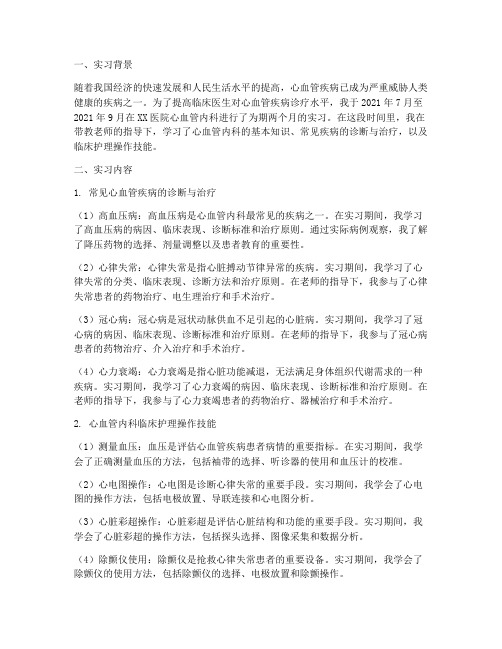 一、实习背景

随着我国经济的快速发展和人民生活水平的提高，心血管疾病已成为严重威胁人类健康的疾病之一。为了提高临床医生对心血管疾病诊疗水平，我于 2021 年 7 月至 2021 年 9 月在 XX 医院心血管内科进行了为期两个月的实习。在这段时间里，我在带教老师的指导下，学习了心血管内科的基本知识、常见疾病的诊断与治疗，以及临床护理操作技能。

二、实习内容

1. 常见心血管疾病的诊断与治疗

（1）高血压病：高血压病是心血管内科最常见的疾病之一。在实习期间，我学习了高血压病的病因、临床表现、诊断标准和治疗原则。通过实际病例观察，我了解了降压药物的选择、剂量调整以及患者教育的重要性。

（2）心律失常：心律失常是指心脏搏动节律异常的疾病。实习期间，我学习了心律失常的分类、临床表现、诊断方法和治疗原则。在老师的指导下，我参与了心律失常患者的药物治疗、电生理治疗和手术治疗。

（3）冠心病：冠心病是冠状动脉供血不足引起的心脏病。实习期间，我学习了冠心病的病因、临床表现、诊断标准和治疗原则。在老师的指导下，我参与了冠心病患者的药物治疗、介入治疗和手术治疗。

（4）心力衰竭：心力衰竭是指心脏功能减退，无法满足身体组织代谢需求的一种疾病。实习期间，我学习了心力衰竭的病因、临床表现、诊断标准和治疗原则。在老师的指导下，我参与了心力衰竭患者的药物治疗、器械治疗和手术治疗。

2. 心血管内科临床护理操作技能

（1）测量血压：血压是评估心血管疾病患者病情的重要指标。在实习期间，我学会了正确测量血压的方法，包括袖带的选择、听诊器的使用和血压计的校准。

（2）心电图操作：心电图是诊断心律失常的重要手段。实习期间，我学会了心电图的操作方法，包括电极放置、导联连接和心电图分析。

（3）心脏彩超操作：心脏彩超是评估心脏结构和功能的重要手段。实习期间，我学会了心脏彩超的操作方法，包括探头选择、图像采集和数据分析。

（4）除颤仪使用：除颤仪是抢救心律失常患者的重要设备。实习期间，我学会了除颤仪的使用方法，包括除颤仪的选择、电极放置和除颤操作。